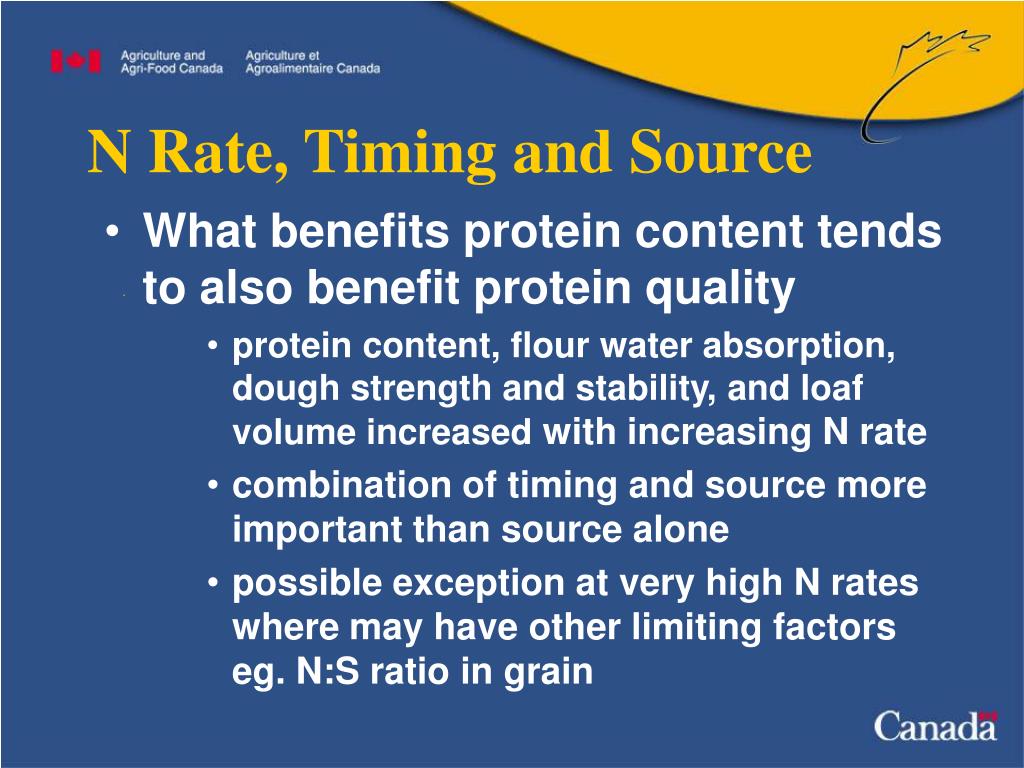 Agriculture and Agri-Food Canada

Agriculture et Agroalimentaire Canada

N Rate, Timing and Source

• What benefits protein content tends to also benefit protein quality

• protein content, flour water absorption, dough strength and stability, and loaf volume increased with increasing N rate

• combination of timing and source more important than source alone

• possible exception at very high N rates where may have other limiting factors eg. N:S ratio in grain

Canada